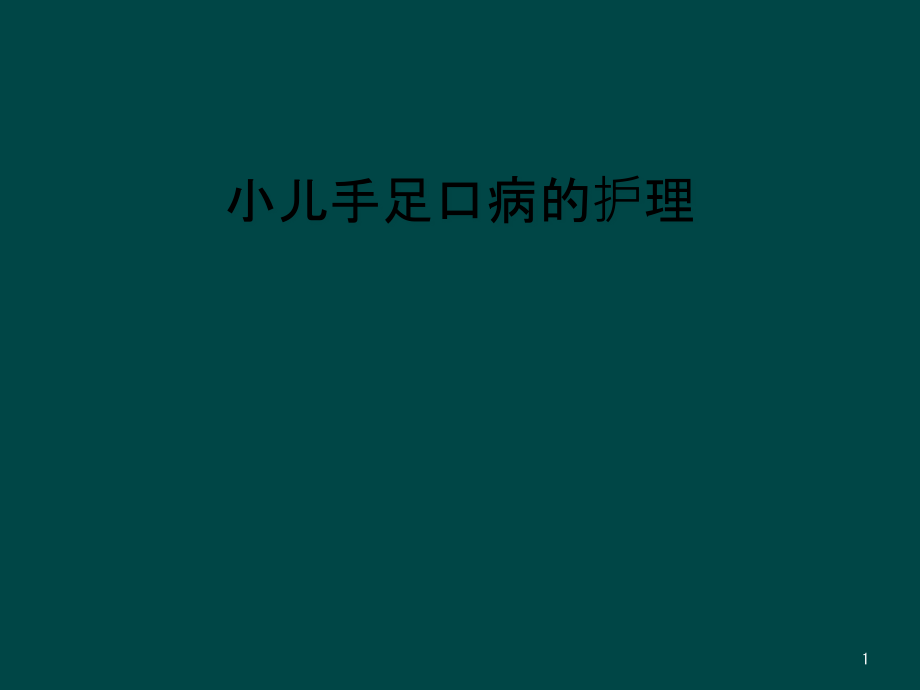 小儿手足口病的护理

1